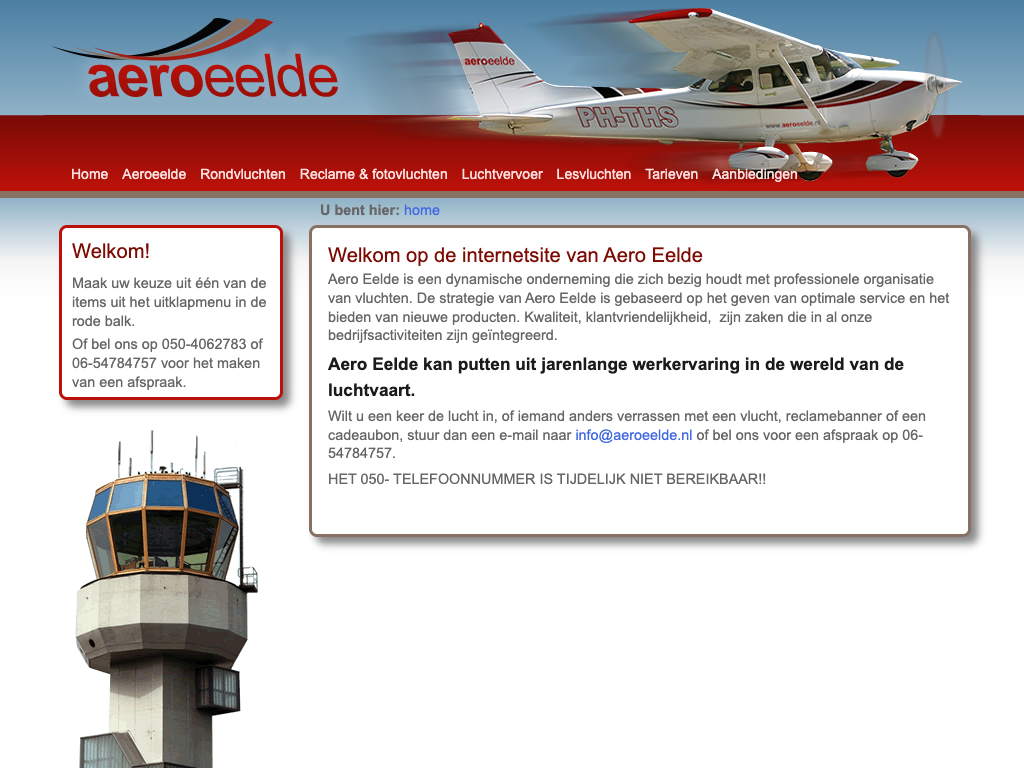 aeroeelde

aeroeelde

PH-THS

www.aeroeelde.nl

Home Aeroeelde Rondvluchten Reclame & fotovluchten Luchtvervoer Lesvluchten Tarieven Aanbiedingen

U bent hier: home

Welkom!

Maak uw keuze uit één van de items uit het uitklapmenu in de rode balk.

Of bel ons op 050-4062783 of 06-54784757 voor het maken van een afspraak.

Welkom op de internetsite van Aero Eelde

Aero Eelde is een dynamische onderneming die zich bezig houdt met professionele organisatie van vluchten. De strategie van Aero Eelde is gebaseerd op het geven van optimale service en het bieden van nieuwe producten. Kwaliteit, klantvriendelijkheid, zijn zaken die in al onze bedrijfsactiviteiten zijn geïntegreerd.

Aero Eelde kan putten uit jarenlange werkervaring in de wereld van de luchtvaart.

Wilt u een keer de lucht in, of iemand anders verrassen met een vlucht, reclamebanner of een cadeaubon, stuur dan een e-mail naar info@aeroeelde.nl of bel ons voor een afspraak op 06-54784757.

HET 050- TELEFOONNUMMER IS TIJDELIJK NIET BEREIKBAAR!!